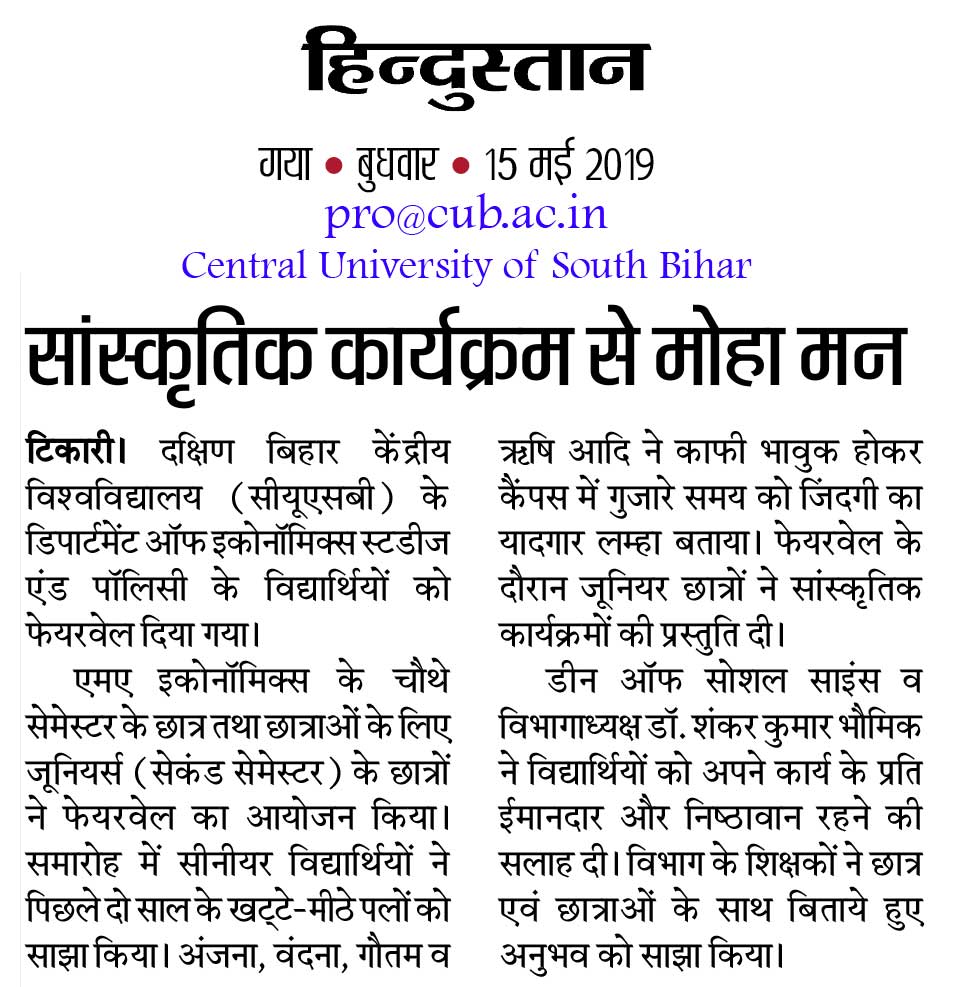 हिन्दुस्तान

गया • बुधवार • 15 मई 2019

pro@cub.ac.in

Central University of South Bihar

सांस्कृतिक कार्यक्रम से मोहा मन

टिकारी। दक्षिण बिहार केंद्रीय विश्वविद्यालय (सीयूएसबी) के डिपार्टमेंट ऑफ इकोनॉमिक्स स्टडीज एंड पॉलिसी के विद्यार्थियों को फेयरवेल दिया गया।

एमए इकोनॉमिक्स के चौथे सेमेस्टर के छात्र तथा छात्राओं के लिए जूनियर्स (सेकंड सेमेस्टर) के छात्रों ने फेयरवेल का आयोजन किया। समारोह में सीनीयर विद्यार्थियों ने पिछले दो साल के खट्टे-मीठे पलों को साझा किया। अंजना, वंदना, गौतम व ऋषि आदि ने काफी भावुक होकर कैंपस में गुजारे समय को जिंदगी का यादगार लम्हा बताया। फेयरवेल के दौरान जूनियर छात्रों ने सांस्कृतिक कार्यक्रमों की प्रस्तुति दी।

डीन ऑफ सोशल साइंस व विभागाध्यक्ष डॉ. शंकर कुमार भौमिक ने विद्यार्थियों को अपने कार्य के प्रति ईमानदार और निष्ठावान रहने की सलाह दी। विभाग के शिक्षकों ने छात्र एवं छात्राओं के साथ बिताये हुए अनुभव को साझा किया।